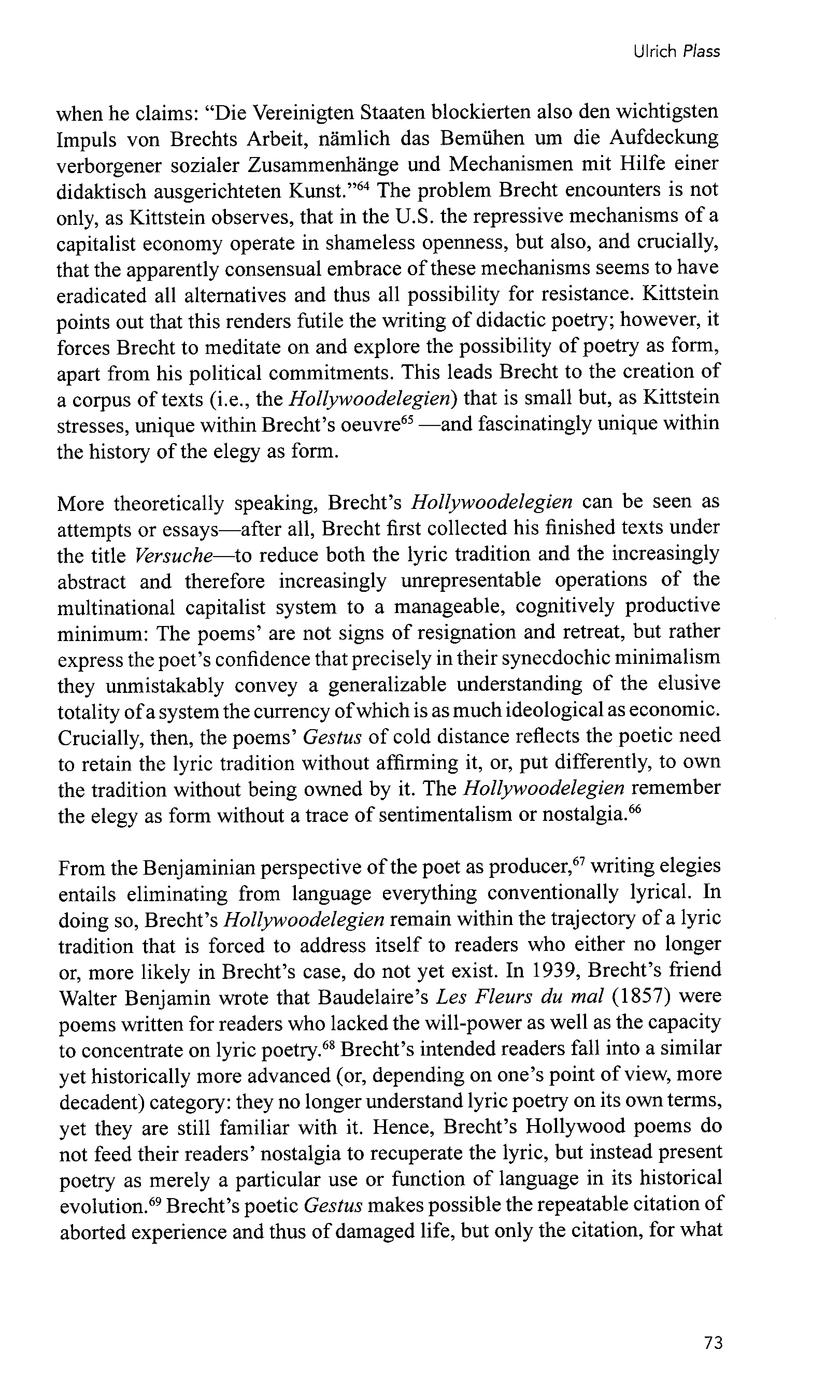 Ulrich Plass

when he claims: "Die Vereinigten Staaten blockierten also den wichtigsten Impuls von Brechts Arbeit, nämlich das Bemühen um die Aufdeckung verborgener sozialer Zusammenhänge und Mechanismen mit Hilfe einer didaktisch ausgerichteten Kunst."$^{64}$ The problem Brecht encounters is not only, as Kittstein observes, that in the U.S. the repressive mechanisms of a capitalist economy operate in shameless openness, but also, and crucially, that the apparently consensual embrace of these mechanisms seems to have eradicated all alternatives and thus all possibility for resistance. Kittstein points out that this renders futile the writing of didactic poetry; however, it forces Brecht to meditate on and explore the possibility of poetry as form, apart from his political commitments. This leads Brecht to the creation of a corpus of texts (i.e., the Hollywoodelegien) that is small but, as Kittstein stresses, unique within Brecht's oeuvre$^{65}$ —and fascinatingly unique within the history of the elegy as form.

More theoretically speaking, Brecht's Hollywoodelegien can be seen as attempts or essays—after all, Brecht first collected his finished texts under the title Versuche—to reduce both the lyric tradition and the increasingly abstract and therefore increasingly unrepresentable operations of the multinational capitalist system to a manageable, cognitively productive minimum: The poems' are not signs of resignation and retreat, but rather express the poet's confidence that precisely in their synecdochic minimalism they unmistakably convey a generalizable understanding of the elusive totality of a system the currency of which is as much ideological as economic. Crucially, then, the poems' Gestus of cold distance reflects the poetic need to retain the lyric tradition without affirming it, or, put differently, to own the tradition without being owned by it. The Hollywoodelegien remember the elegy as form without a trace of sentimentalism or nostalgia.$^{66}$

From the Benjaminian perspective of the poet as producer,$^{67}$ writing elegies entails eliminating from language everything conventionally lyrical. In doing so, Brecht's Hollywoodelegien remain within the trajectory of a lyric tradition that is forced to address itself to readers who either no longer or, more likely in Brecht's case, do not yet exist. In 1939, Brecht's friend Walter Benjamin wrote that Baudelaire's Les Fleurs du mal (1857) were poems written for readers who lacked the will-power as well as the capacity to concentrate on lyric poetry.$^{68}$ Brecht's intended readers fall into a similar yet historically more advanced (or, depending on one's point of view, more decadent) category: they no longer understand lyric poetry on its own terms, yet they are still familiar with it. Hence, Brecht's Hollywood poems do not feed their readers' nostalgia to recuperate the lyric, but instead present poetry as merely a particular use or function of language in its historical evolution.$^{69}$ Brecht's poetic Gestus makes possible the repeatable citation of aborted experience and thus of damaged life, but only the citation, for what

73